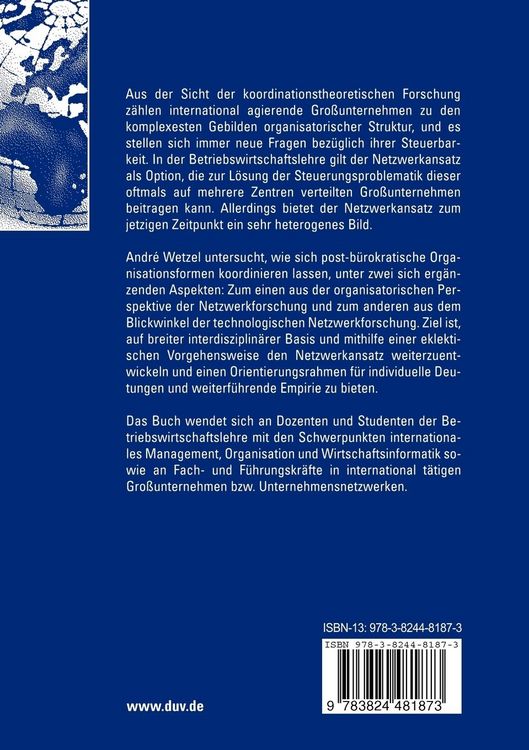 Aus der Sicht der koordinationstheoretischen Forschung zählen international agierende Großunternehmen zu den komplexesten Gebilden organisatorischer Struktur, und es stellen sich immer neue Fragen bezüglich ihrer Steuerbarkeit. In der Betriebswirtschaftslehre gilt der Netzwerkansatz als Option, die zur Lösung der Steuerungsproblematik dieser oftmals auf mehrere Zentren verteilten Großunternehmen beitragen kann. Allerdings bietet der Netzwerkansatz zum jetzigen Zeitpunkt ein sehr heterogenes Bild.

André Wetzel untersucht, wie sich post-bürokratische Organisationsformen koordinieren lassen, unter zwei sich ergänzenden Aspekten: Zum einen aus der organisatorischen Perspektive der Netzwerkforschung und zum anderen aus dem Blickwinkel der technologischen Netzwerkforschung. Ziel ist, auf breiter interdisziplinärer Basis und mithilfe einer eklektischen Vorgehensweise den Netzwerkansatz weiterzuentwickeln und einen Orientierungsrahmen für individuelle Deutungen und weiterführende Empirie zu bieten.

Das Buch wendet sich an Dozenten und Studenten der Betriebswirtschaftslehre mit den Schwerpunkten internationales Management, Organisation und Wirtschaftsinformatik sowie an Fach- und Führungskräfte in international tätigen Großunternehmen bzw. Unternehmensnetzwerken.

ISBN-13: 978-3-8244-8187-3

ISBN 978-3-8244-8187-3

9 783824 481873

www.duv.de